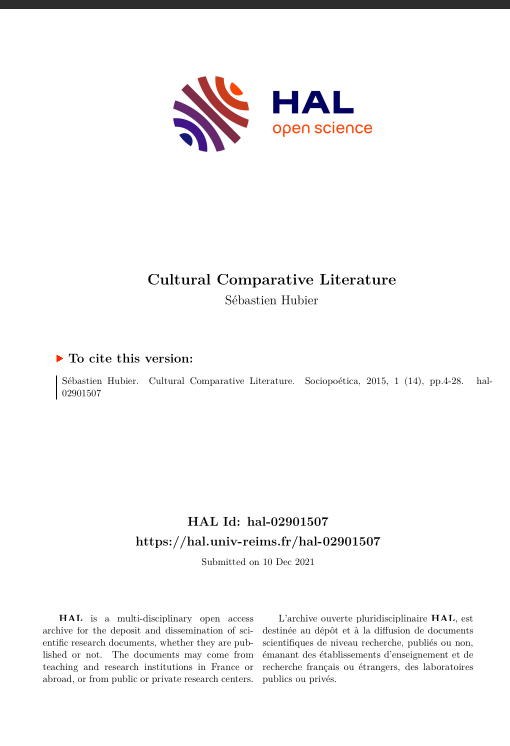 HAL
open science

Cultural Comparative Literature
Sébastien Hubier

▶ To cite this version:

Sébastien Hubier. Cultural Comparative Literature. Sociopoética, 2015, 1 (14), pp.4-28. hal-02901507

HAL Id: hal-02901507
https://hal.univ-reims.fr/hal-02901507

Submitted on 10 Dec 2021

HAL is a multi-disciplinary open access archive for the deposit and dissemination of scientific research documents, whether they are published or not. The documents may come from teaching and research institutions in France or abroad, or from public or private research centers.

L'archive ouverte pluridisciplinaire HAL, est destinée au dépôt et à la diffusion de documents scientifiques de niveau recherche, publiés ou non, émanant des établissements d'enseignement et de recherche français ou étrangers, des laboratoires publics ou privés.